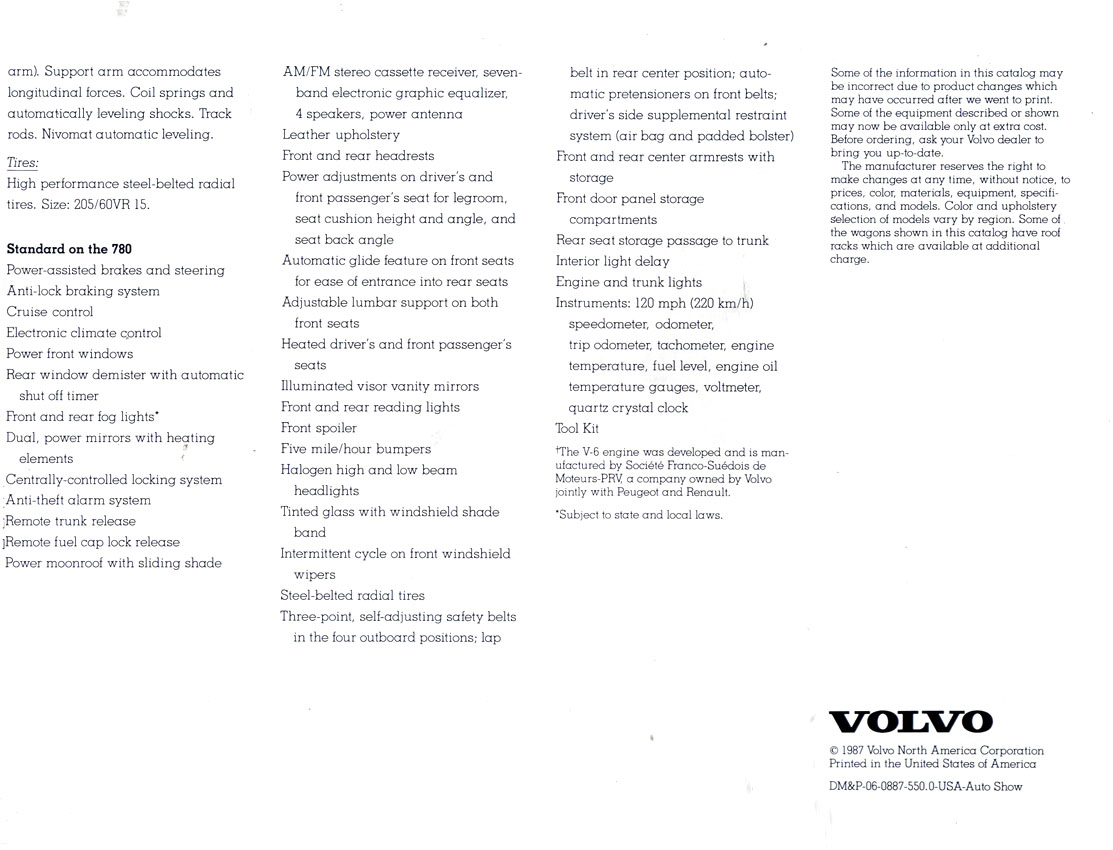 arm). Support arm accommodates longitudinal forces. Coil springs and automatically leveling shocks. Track rods. Nivomat automatic leveling.

Tires:
High performance steel-belted radial tires. Size: 205/60VR 15.

Standard on the 780
Power-assisted brakes and steering
Anti-lock braking system
Cruise control
Electronic climate control
Power front windows
Rear window demister with automatic shut off timer
Front and rear fog lights*
Dual, power mirrors with heating elements
Centrally-controlled locking system
Anti-theft alarm system
Remote trunk release
Remote fuel cap lock release
Power moonroof with sliding shade
AM/FM stereo cassette receiver, seven-band electronic graphic equalizer, 4 speakers, power antenna
Leather upholstery
Front and rear headrests
Power adjustments on driver's and front passenger's seat for legroom, seat cushion height and angle, and seat back angle
Automatic glide feature on front seats for ease of entrance into rear seats
Adjustable lumbar support on both front seats
Heated driver's and front passenger's seats
Illuminated visor vanity mirrors
Front and rear reading lights
Front spoiler
Five mile/hour bumpers
Halogen high and low beam headlights
Tinted glass with windshield shade band
Intermittent cycle on front windshield wipers
Steel-belted radial tires
Three-point, self-adjusting safety belts in the four outboard positions; lap belt in rear center position; automatic pretensioners on front belts; driver's side supplemental restraint system (air bag and padded bolster)
Front and rear center armrests with storage
Front door panel storage compartments
Rear seat storage passage to trunk
Interior light delay
Engine and trunk lights
Instruments: 120 mph (220 km/h) speedometer, odometer, trip odometer, tachometer, engine temperature, fuel level, engine oil temperature gauges, voltmeter, quartz crystal clock
Tool Kit

†The V-6 engine was developed and is manufactured by Société Franco-Suédois de Moteurs-PRV, a company owned by Volvo jointly with Peugeot and Renault.

*Subject to state and local laws.

Some of the information in this catalog may be incorrect due to product changes which may have occurred after we went to print. Some of the equipment described or shown may now be available only at extra cost. Before ordering, ask your Volvo dealer to bring you up-to-date.
The manufacturer reserves the right to make changes at any time, without notice, to prices, color, materials, equipment, specifications, and models. Color and upholstery selection of models vary by region. Some of the wagons shown in this catalog have roof racks which are available at additional charge.

VOLVO
© 1987 Volvo North America Corporation
Printed in the United States of America
DM&P-06-0887-550.0-USA-Auto Show